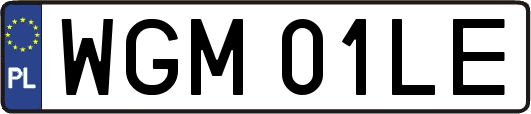 PL
WGM 01LE